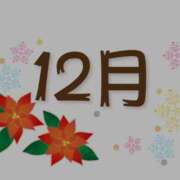 12月